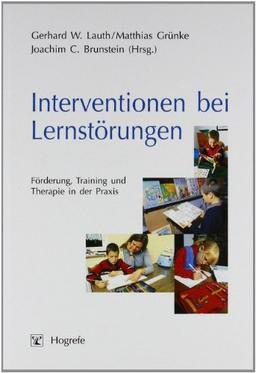 Gerhard W. Lauth/Matthias Grünke
Joachim C. Brunstein (Hrsg.)

Interventionen bei Lernstörungen

Förderung, Training und Therapie in der Praxis

Hogrefe